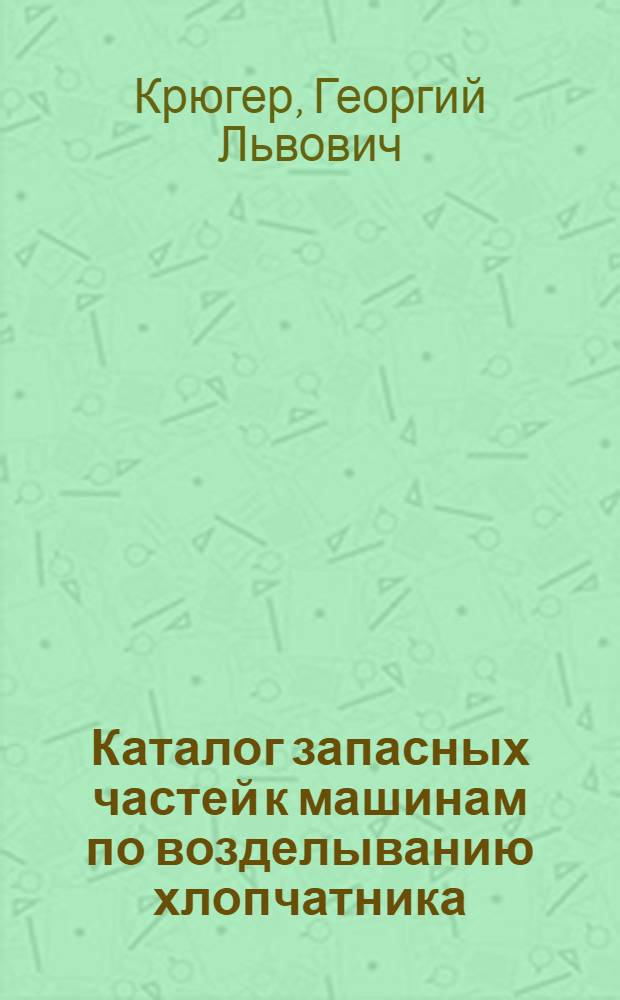 Крюгер, Георгий Львович

Каталог запасных частей к машинам по возделыванию хлопчатника